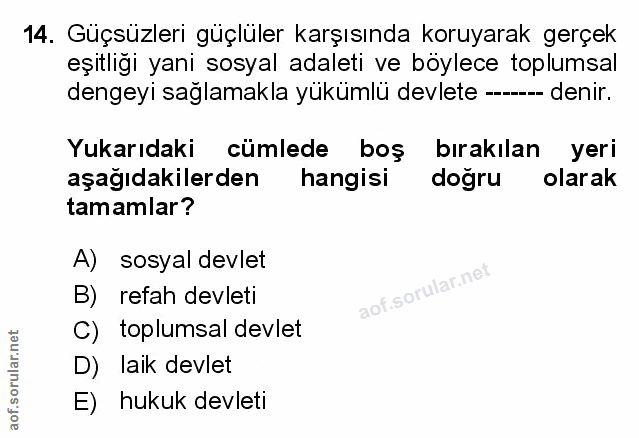 14. Güçsüzleri güçlüler karşısında koruyarak gerçek eşitliği yani sosyal adaleti ve böylece toplumsal dengeyi sağlamakla yükümlü devlete ------- denir.

Yukarıdaki cümlede boş bırakılan yeri aşağıdakilerden hangisi doğru olarak tamamlar?

A) sosyal devlet
B) refah devleti
C) toplumsal devlet
D) laik devlet
E) hukuk devleti

aof.sorular.net